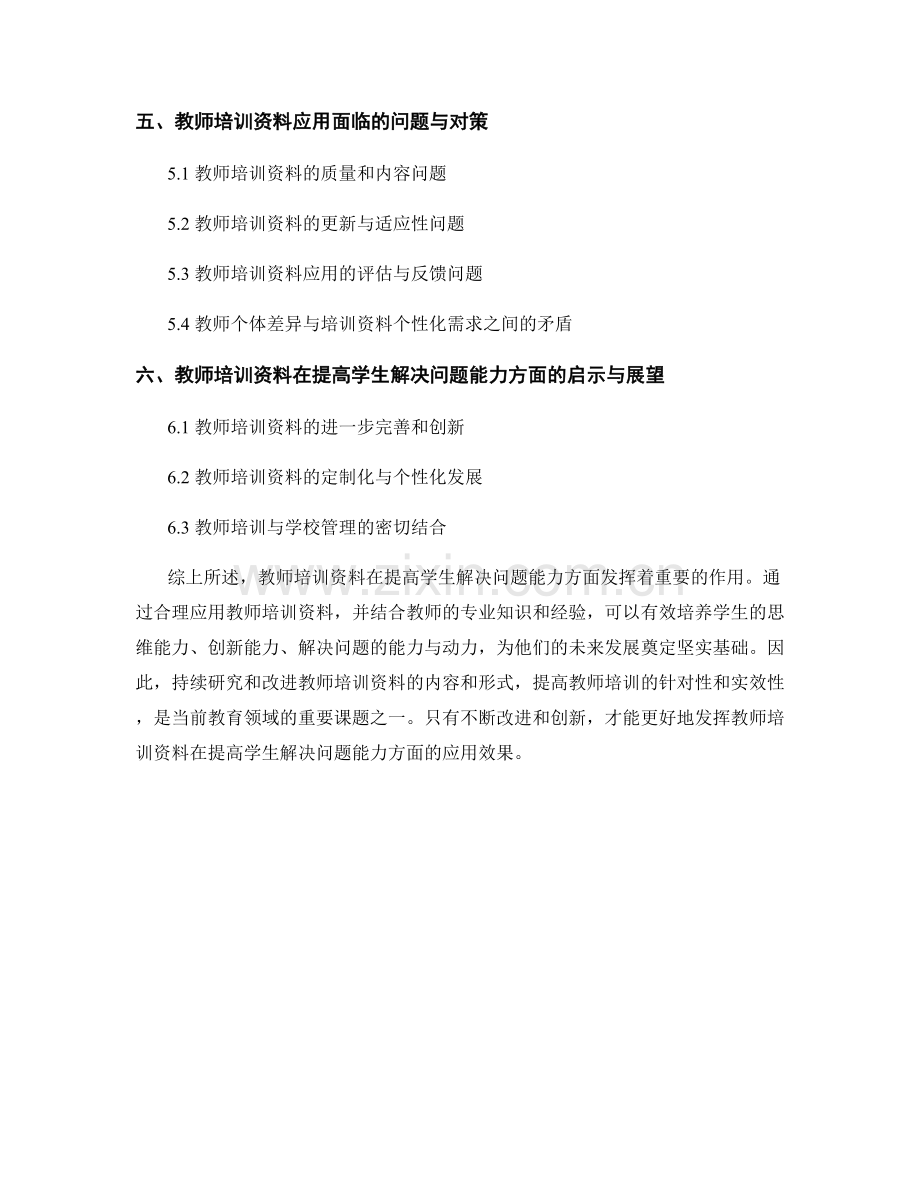 五、教师培训资料应用面临的问题与对策

5.1 教师培训资料的质量和内容问题

5.2 教师培训资料的更新与适应性问题

5.3 教师培训资料应用的评估与反馈问题

5.4 教师个体差异与培训资料个性化需求之间的矛盾

六、教师培训资料在提高学生解决问题能力方面的启示与展望

6.1 教师培训资料的进一步完善和创新

6.2 教师培训资料的定制化与个性化发展

6.3 教师培训与学校管理的密切结合

综上所述，教师培训资料在提高学生解决问题能力方面发挥着重要的作用。通过合理应用教师培训资料，并结合教师的专业知识和经验，可以有效培养学生的思维能力、创新能力、解决问题的能力与动力，为他们的未来发展奠定坚实基础。因此，持续研究和改进教师培训资料的内容和形式，提高教师培训的针对性和实效性，是当前教育领域的重要课题之一。只有不断改进和创新，才能更好地发挥教师培训资料在提高学生解决问题能力方面的应用效果。

www.zixin.com.cn